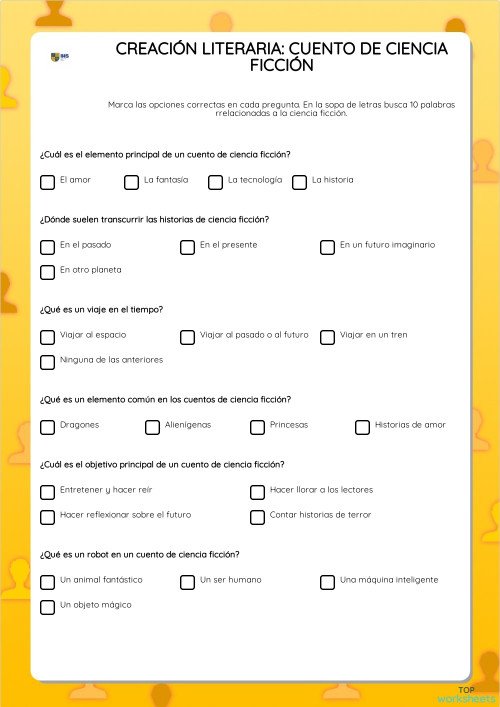 BIS

CREACIÓN LITERARIA: CUENTO DE CIENCIA FICCIÓN

Marca las opciones correctas en cada pregunta. En la sopa de letras busca 10 palabras rrelacionadas a la ciencia ficción.

¿Cuál es el elemento principal de un cuento de ciencia ficción?

El amor
La fantasía
La tecnología
La historia

¿Dónde suelen transcurrir las historias de ciencia ficción?

En el pasado
En el presente
En un futuro imaginario
En otro planeta

¿Qué es un viaje en el tiempo?

Viajar al espacio
Viajar al pasado o al futuro
Viajar en un tren
Ninguna de las anteriores

¿Qué es un elemento común en los cuentos de ciencia ficción?

Dragones
Alienígenas
Princesas
Historias de amor

¿Cuál es el objetivo principal de un cuento de ciencia ficción?

Entretener y hacer reír
Hacer llorar a los lectores
Hacer reflexionar sobre el futuro
Contar historias de terror

¿Qué es un robot en un cuento de ciencia ficción?

Un animal fantástico
Un ser humano
Una máquina inteligente
Un objeto mágico

TOP
worksheets